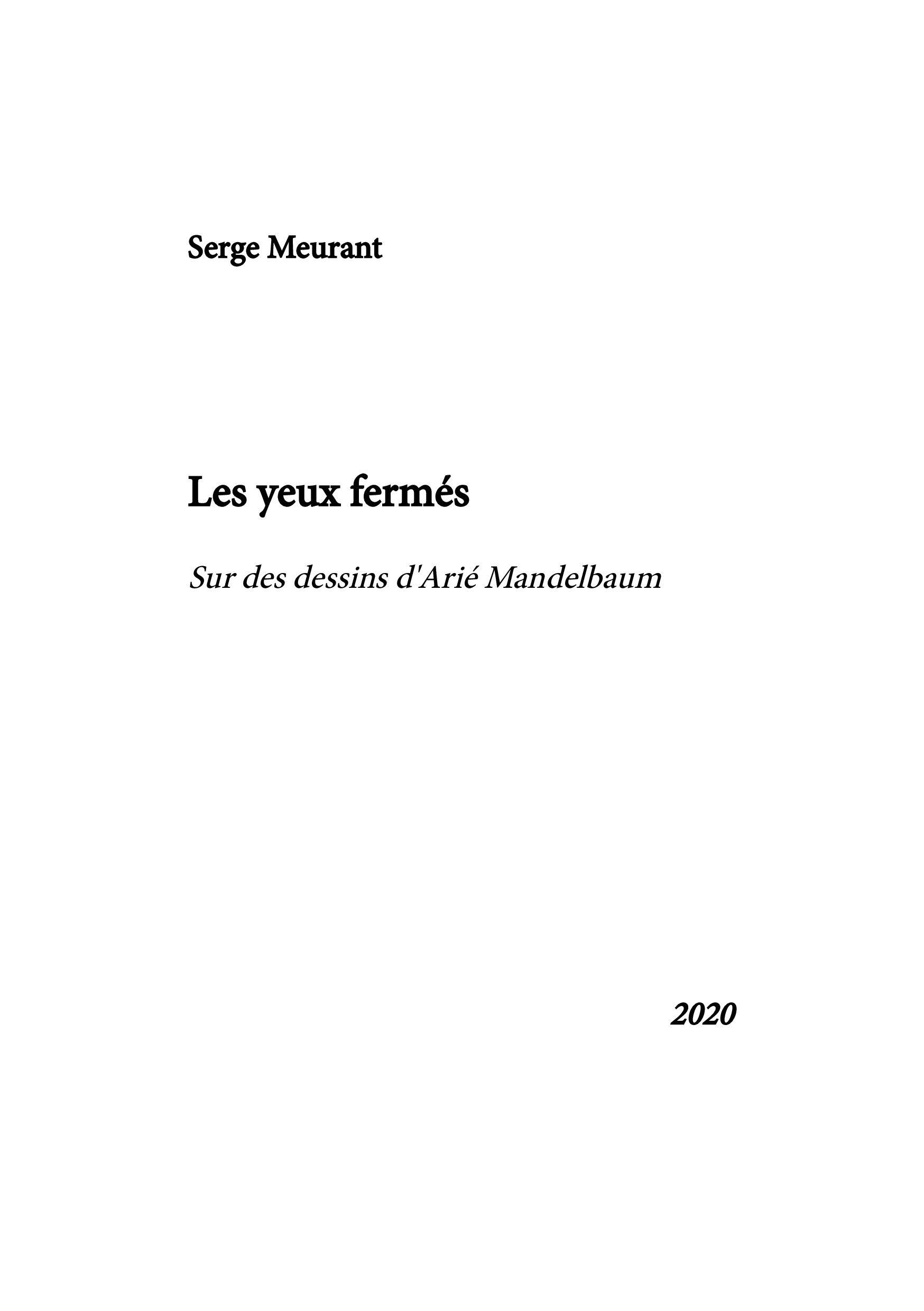 Serge Meurant

Les yeux fermés

Sur des dessins d'Arié Mandelbaum

2020